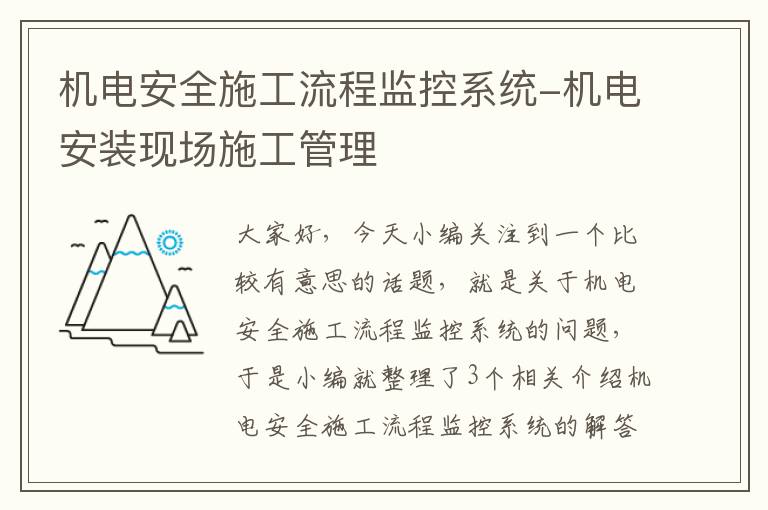 机电安全施工流程监控系统-机电安装现场施工管理

大家好，今天小编关注到一个比较有意思的话题，就是关于机电安全施工流程监控系统的问题，于是小编就整理了3个相关介绍机电安全施工流程监控系统的解答